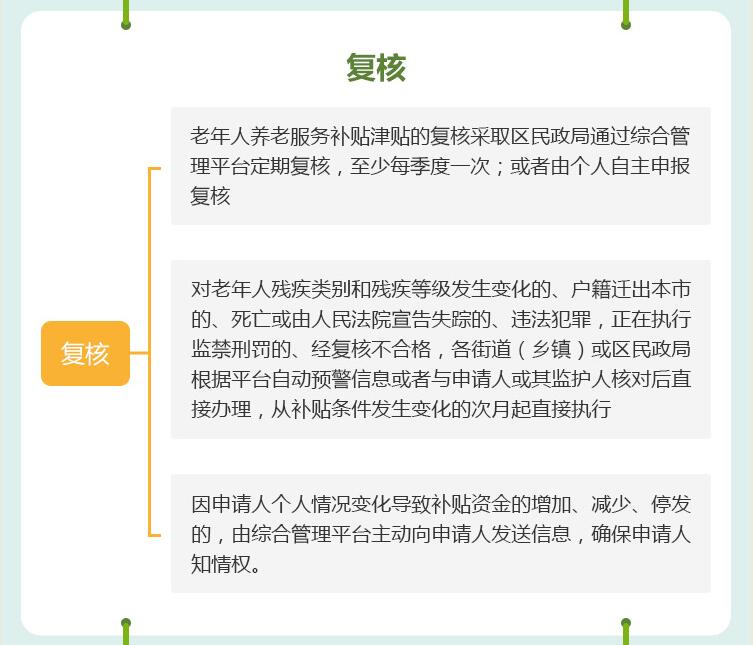 复核

复核

老年人养老服务补贴津贴的复核采取区民政局通过综合管理平台定期复核，至少每季度一次；或者由个人自主申报复核

对老年人残疾类别和残疾等级发生变化的、户籍迁出本市的、死亡或由人民法院宣告失踪的、违法犯罪，正在执行监禁刑罚的、经复核不合格，各街道（乡镇）或区民政局根据平台自动预警信息或者与申请人或其监护人核对后直接办理，从补贴条件发生变化的次月起直接执行

因申请人个人情况变化导致补贴资金的增加、减少、停发的，由综合管理平台主动向申请人发送信息，确保申请人知情权。